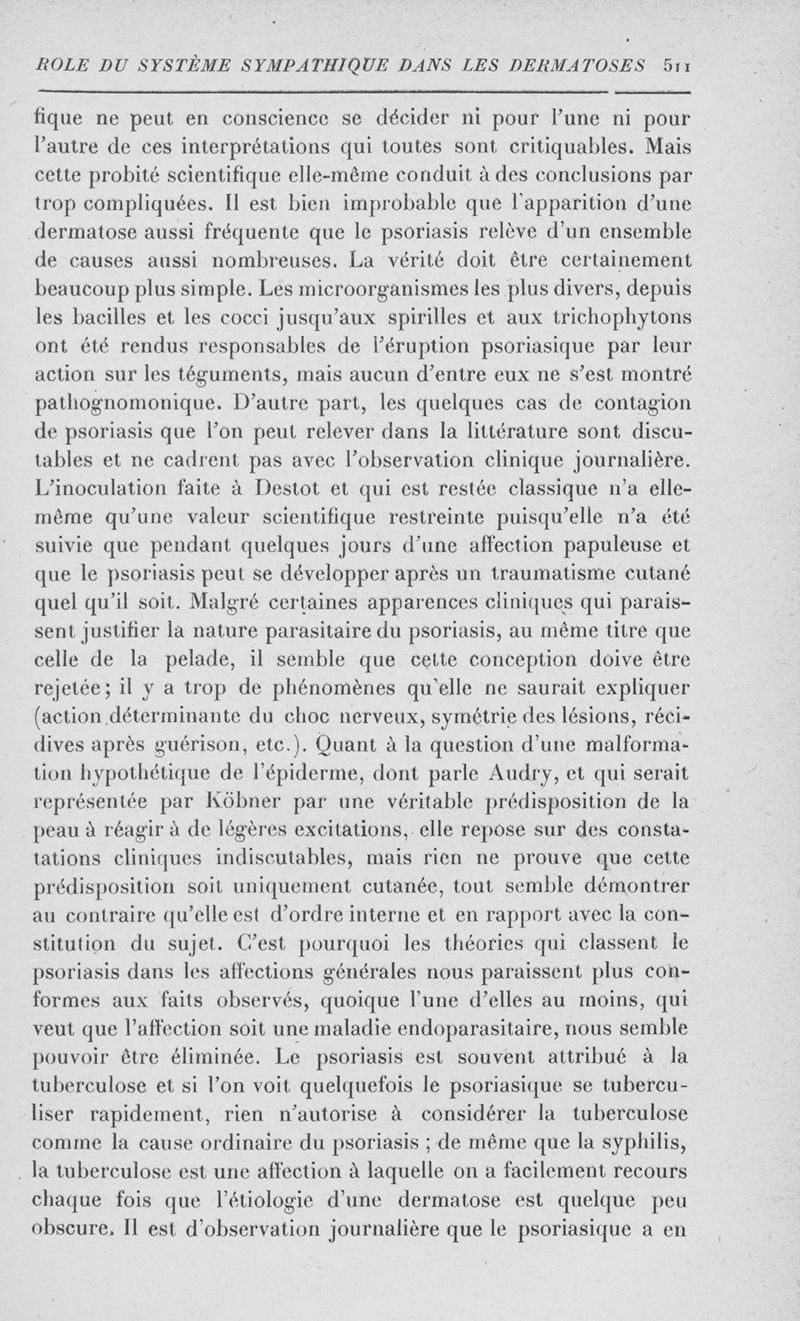 ROLE DU SYSTÈME SYMPATHIQUE DANS LES DERMATOSES 511

fique ne peut en conscience se décider ni pour l'une ni pour l'autre de ces interprétations qui toutes sont critiquables. Mais cette probité scientifique elle-même conduit à des conclusions par trop compliquées. Il est bien improbable que l'apparition d'une dermatose aussi fréquente que le psoriasis relève d'un ensemble de causes aussi nombreuses. La vérité doit être certainement beaucoup plus simple. Les microorganismes les plus divers, depuis les bacilles et les cocci jusqu'aux spirilles et aux trichophytons ont été rendus responsables de l'éruption psoriasique par leur action sur les téguments, mais aucun d'entre eux ne s'est montré pathognomonique. D'autre part, les quelques cas de contagion de psoriasis que l'on peut relever dans la littérature sont discutables et ne cadrent pas avec l'observation clinique journalière. L'inoculation faite à Destot et qui est restée classique n'a elle-même qu'une valeur scientifique restreinte puisqu'elle n'a été suivie que pendant quelques jours d'une affection papuleuse et que le psoriasis peut se développer après un traumatisme cutané quel qu'il soit. Malgré certaines apparences cliniques qui paraissent justifier la nature parasitaire du psoriasis, au même titre que celle de la pelade, il semble que cette conception doive être rejetée; il y a trop de phénomènes qu'elle ne saurait expliquer (action déterminante du choc nerveux, symétrie des lésions, récidives après guérison, etc.). Quant à la question d'une malformation hypothétique de l'épiderme, dont parle Audry, et qui serait représentée par Köbner par une véritable prédisposition de la peau à réagir à de légères excitations, elle repose sur des constatations cliniques indiscutables, mais rien ne prouve que cette prédisposition soit uniquement cutanée, tout semble démontrer au contraire qu'elle est d'ordre interne et en rapport avec la constitution du sujet. C'est pourquoi les théories qui classent le psoriasis dans les affections générales nous paraissent plus conformes aux faits observés, quoique l'une d'elles au moins, qui veut que l'affection soit une maladie endoparasitaire, nous semble pouvoir être éliminée. Le psoriasis est souvent attribué à la tuberculose et si l'on voit quelquefois le psoriasique se tuberculiser rapidement, rien n'autorise à considérer la tuberculose comme la cause ordinaire du psoriasis ; de même que la syphilis, la tuberculose est une affection à laquelle on a facilement recours chaque fois que l'étiologie d'une dermatose est quelque peu obscure. Il est d'observation journalière que le psoriasique a en